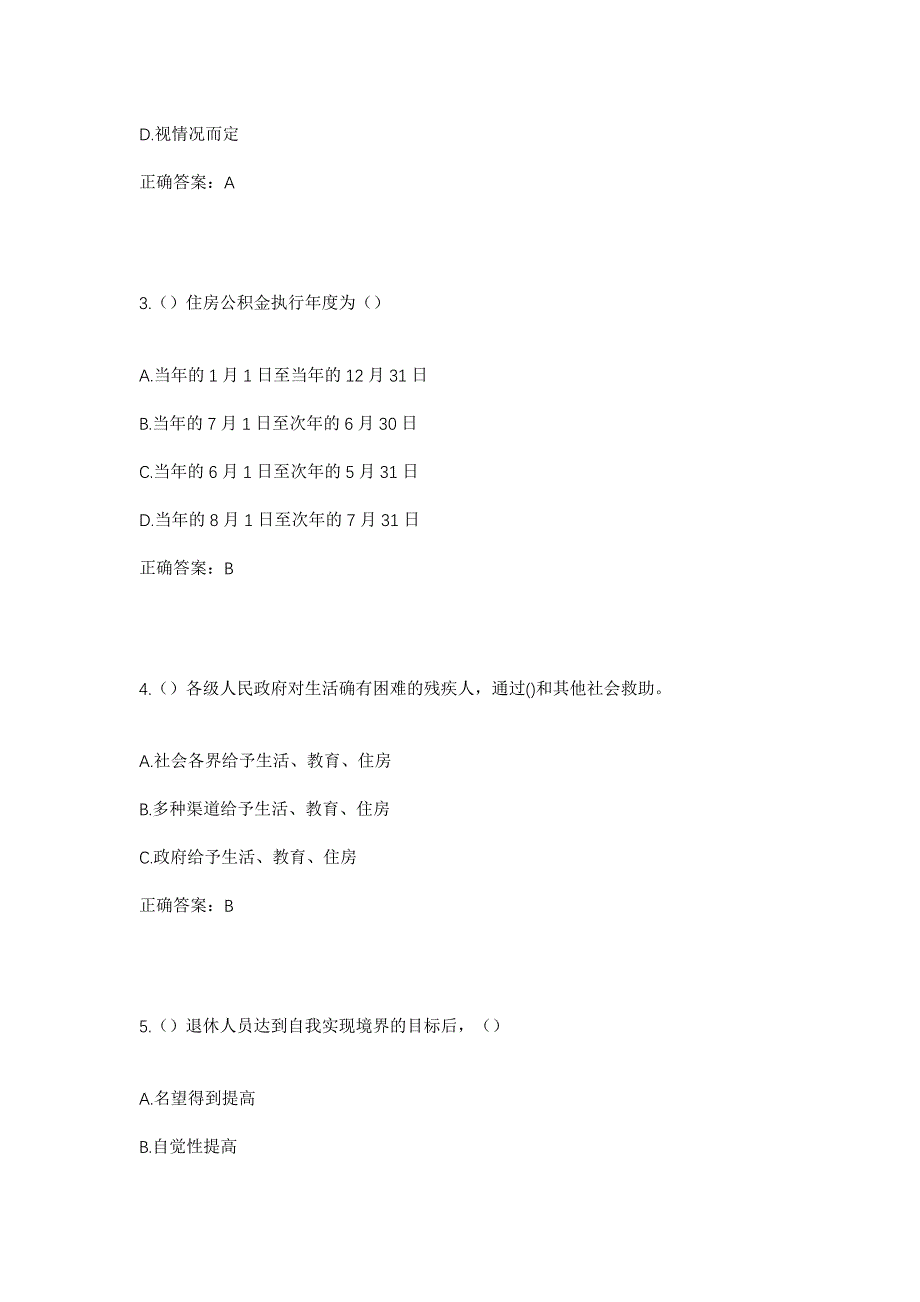 D.视情况而定

正确答案：A

3.（）住房公积金执行年度为（）

A.当年的 1 月 1 日至当年的 12 月 31 日

B.当年的 7 月 1 日至次年的 6 月 30 日

C.当年的 6 月 1 日至次年的 5 月 31 日

D.当年的 8 月 1 日至次年的 7 月 31 日

正确答案：B

4.（）各级人民政府对生活确有困难的残疾人，通过()和其他社会救助。

A.社会各界给予生活、教育、住房

B.多种渠道给予生活、教育、住房

C.政府给予生活、教育、住房

正确答案：B

5.（）退休人员达到自我实现境界的目标后，（）

A.名望得到提高

B.自觉性提高